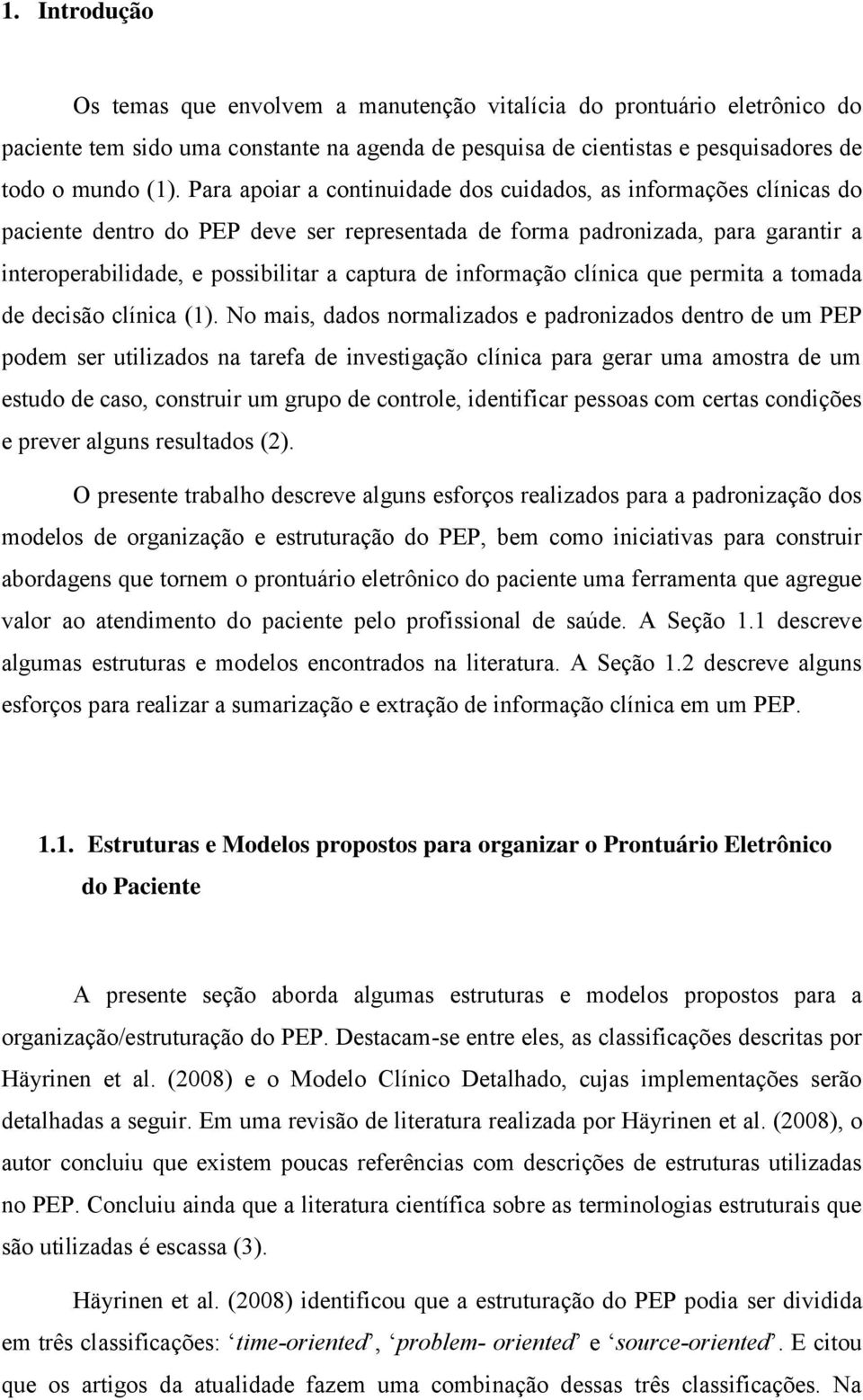 1. Introdução

Os temas que envolvem a manutenção vitalícia do prontuário eletrônico do paciente tem sido uma constante na agenda de pesquisa de cientistas e pesquisadores de todo o mundo (1). Para apoiar a continuidade dos cuidados, as informações clínicas do paciente dentro do PEP deve ser representada de forma padronizada, para garantir a interoperabilidade, e possibilitar a captura de informação clínica que permita a tomada de decisão clínica (1). No mais, dados normalizados e padronizados dentro de um PEP podem ser utilizados na tarefa de investigação clínica para gerar uma amostra de um estudo de caso, construir um grupo de controle, identificar pessoas com certas condições e prever alguns resultados (2).

O presente trabalho descreve alguns esforços realizados para a padronização dos modelos de organização e estruturação do PEP, bem como iniciativas para construir abordagens que tornem o prontuário eletrônico do paciente uma ferramenta que agregue valor ao atendimento do paciente pelo profissional de saúde. A Seção 1.1 descreve algumas estruturas e modelos encontrados na literatura. A Seção 1.2 descreve alguns esforços para realizar a sumarização e extração de informação clínica em um PEP.

1.1. Estruturas e Modelos propostos para organizar o Prontuário Eletrônico do Paciente

A presente seção aborda algumas estruturas e modelos propostos para a organização/estruturação do PEP. Destacam-se entre eles, as classificações descritas por Häyrinen et al. (2008) e o Modelo Clínico Detalhado, cujas implementações serão detalhadas a seguir. Em uma revisão de literatura realizada por Häyrinen et al. (2008), o autor concluiu que existem poucas referências com descrições de estruturas utilizadas no PEP. Concluiu ainda que a literatura científica sobre as terminologias estruturais que são utilizadas é escassa (3).

Häyrinen et al. (2008) identificou que a estruturação do PEP podia ser dividida em três classificações: ‘time-oriented’, ‘problem- oriented’ e ‘source-oriented’. E citou que os artigos da atualidade fazem uma combinação dessas três classificações. Na